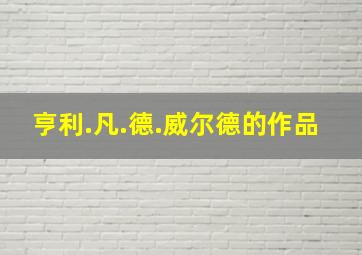 亨利.凡.德.威尔德的作品